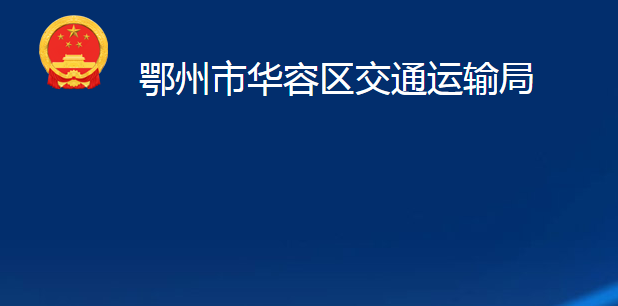 鄂州市华容区交通运输局